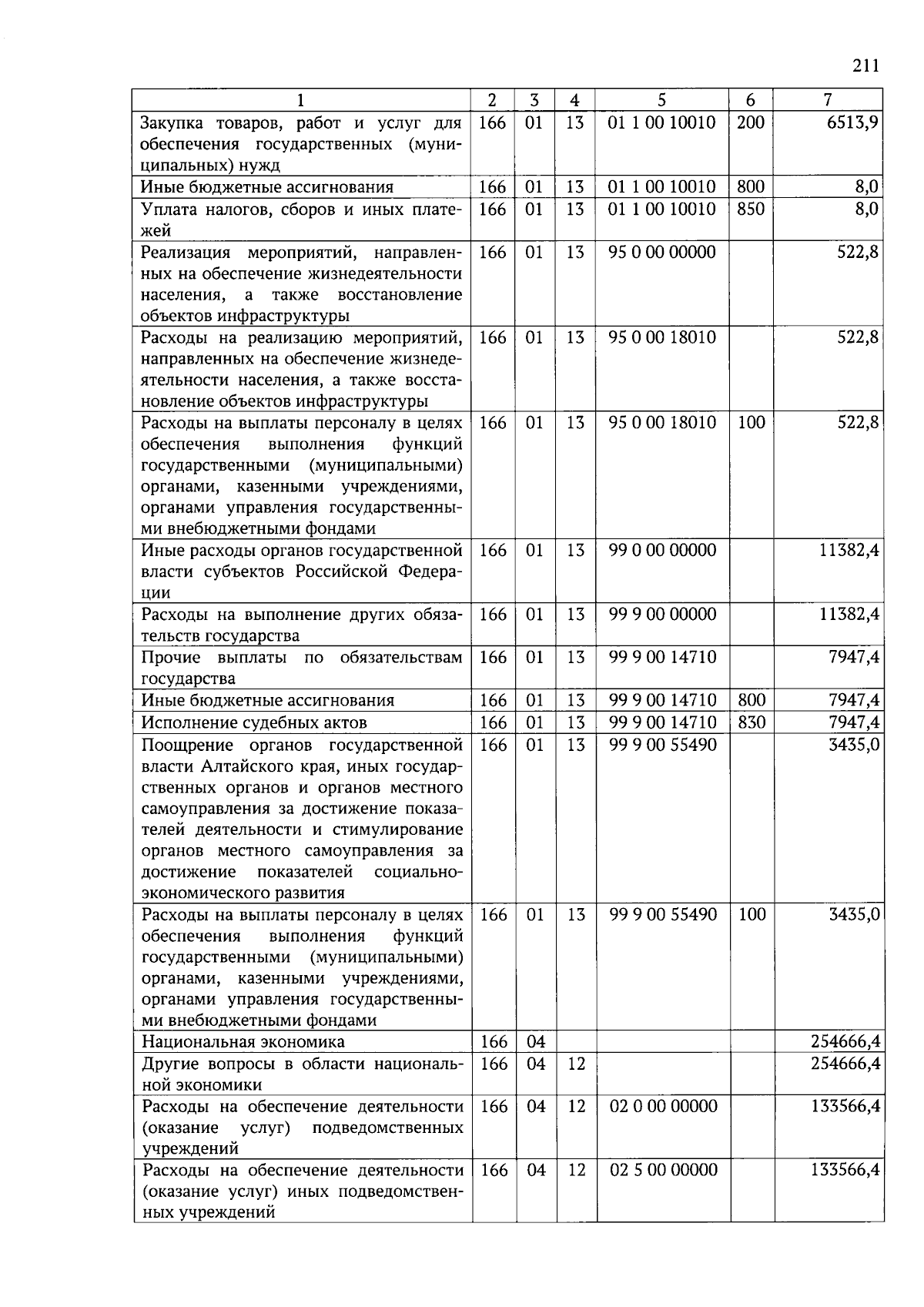 211

| 1 | 2 | 3 | 4 | 5 | 6 | 7 |
|---|---|---|---|---|---|---|
| Закупка товаров, работ и услуг для обеспечения государственных (муниципальных) нужд | 166 | 01 | 13 | 01 1 00 10010 | 200 | 6513,9 |
| Иные бюджетные ассигнования | 166 | 01 | 13 | 01 1 00 10010 | 800 | 8,0 |
| Уплата налогов, сборов и иных платежей | 166 | 01 | 13 | 01 1 00 10010 | 850 | 8,0 |
| Реализация мероприятий, направленных на обеспечение жизнедеятельности населения, а также восстановление объектов инфраструктуры | 166 | 01 | 13 | 95 0 00 00000 | | 522,8 |
| Расходы на реализацию мероприятий, направленных на обеспечение жизнедеятельности населения, а также восстановление объектов инфраструктуры | 166 | 01 | 13 | 95 0 00 18010 | | 522,8 |
| Расходы на выплаты персоналу в целях обеспечения выполнения функций государственными (муниципальными) органами, казенными учреждениями, органами управления государственными внебюджетными фондами | 166 | 01 | 13 | 95 0 00 18010 | 100 | 522,8 |
| Иные расходы органов государственной власти субъектов Российской Федерации | 166 | 01 | 13 | 99 0 00 00000 | | 11382,4 |
| Расходы на выполнение других обязательств государства | 166 | 01 | 13 | 99 9 00 00000 | | 11382,4 |
| Прочие выплаты по обязательствам государства | 166 | 01 | 13 | 99 9 00 14710 | | 7947,4 |
| Иные бюджетные ассигнования | 166 | 01 | 13 | 99 9 00 14710 | 800 | 7947,4 |
| Исполнение судебных актов | 166 | 01 | 13 | 99 9 00 14710 | 830 | 7947,4 |
| Поощрение органов государственной власти Алтайского края, иных государственных органов и органов местного самоуправления за достижение показателей деятельности и стимулирование органов местного самоуправления за достижение показателей социально-экономического развития | 166 | 01 | 13 | 99 9 00 55490 | | 3435,0 |
| Расходы на выплаты персоналу в целях обеспечения выполнения функций государственными (муниципальными) органами, казенными учреждениями, органами управления государственными внебюджетными фондами | 166 | 01 | 13 | 99 9 00 55490 | 100 | 3435,0 |
| Национальная экономика | 166 | 04 | | | | 254666,4 |
| Другие вопросы в области национальной экономики | 166 | 04 | 12 | | | 254666,4 |
| Расходы на обеспечение деятельности (оказание услуг) подведомственных учреждений | 166 | 04 | 12 | 02 0 00 00000 | | 133566,4 |
| Расходы на обеспечение деятельности (оказание услуг) иных подведомственных учреждений | 166 | 04 | 12 | 02 5 00 00000 | | 133566,4 |